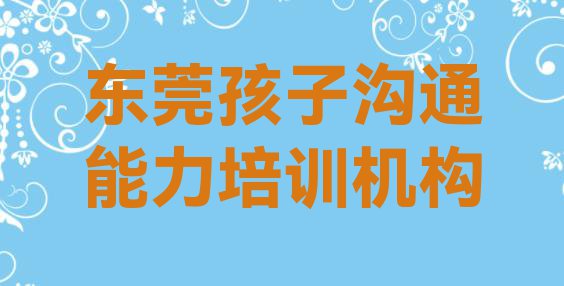 东莞孩子沟通能力培训机构